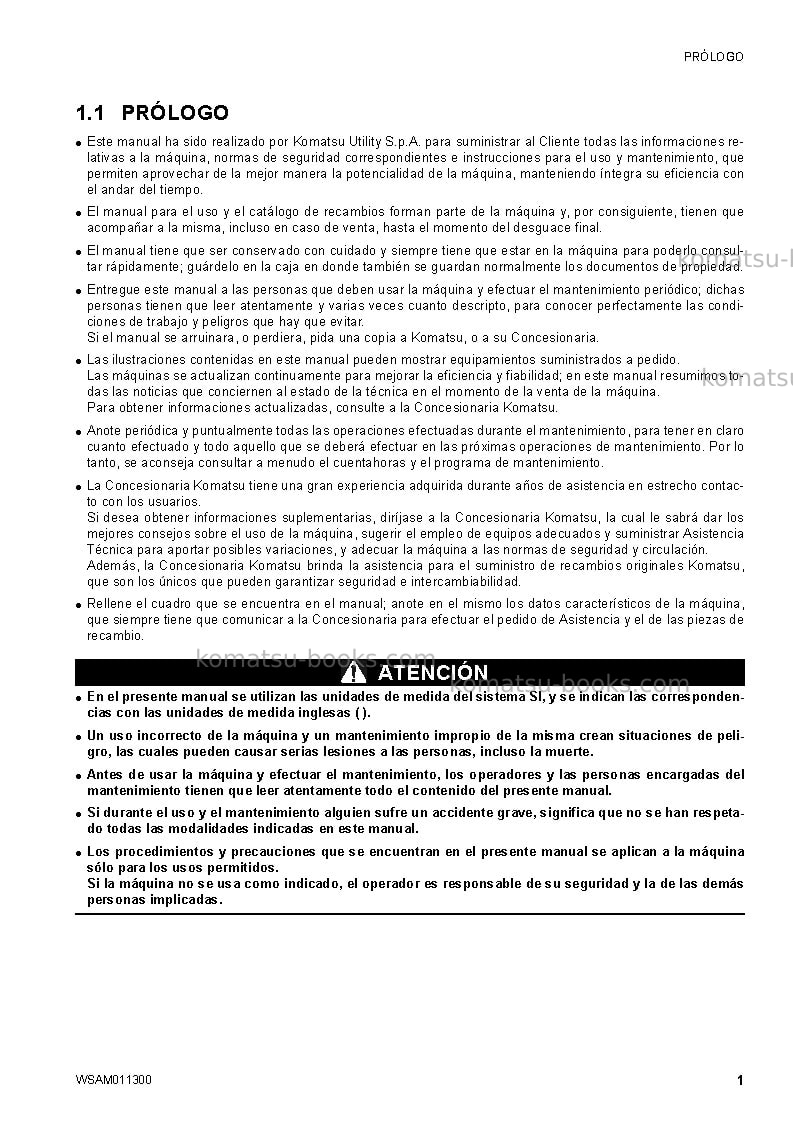 PRÓLOGO

1.1 PRÓLOGO

• Este manual ha sido realizado por Komatsu Utility S.p.A. para suministrar al Cliente todas las informaciones relativas a la máquina, normas de seguridad correspondientes e instrucciones para el uso y mantenimiento, que permiten aprovechar de la mejor manera la potencialidad de la máquina, manteniendo íntegra su eficiencia con el andar del tiempo.

• El manual para el uso y el catálogo de recambios forman parte de la máquina y, por consiguiente, tienen que acompañar a la misma, incluso en caso de venta, hasta el momento del desguace final.

• El manual tiene que ser conservado con cuidado y siempre tiene que estar en la máquina para poderlo consultar rápidamente; guárdelo en la caja en donde también se guardan normalmente los documentos de propiedad.

• Entregue este manual a las personas que deben usar la máquina y efectuar el mantenimiento periódico; dichas personas tienen que leer atentamente y varias veces cuanto descripto, para conocer perfectamente las condiciones de trabajo y peligros que hay que evitar.
Si el manual se arruinara, o perdiera, pida una copia a Komatsu, o a su Concesionaria.

• Las ilustraciones contenidas en este manual pueden mostrar equipamientos suministrados a pedido.
Las máquinas se actualizan continuamente para mejorar la eficiencia y fiabilidad; en este manual resumimos todas las noticias que conciernen al estado de la técnica en el momento de la venta de la máquina.
Para obtener informaciones actualizadas, consulte a la Concesionaria Komatsu.

• Anote periódica y puntualmente todas las operaciones efectuadas durante el mantenimiento, para tener en claro cuanto efectuado y todo aquello que se deberá efectuar en las próximas operaciones de mantenimiento. Por lo tanto, se aconseja consultar a menudo el cuentahoras y el programa de mantenimiento.

• La Concesionaria Komatsu tiene una gran experiencia adquirida durante años de asistencia en estrecho contacto con los usuarios.
Si desea obtener informaciones suplementarias, diríjase a la Concesionaria Komatsu, la cual le sabrá dar los mejores consejos sobre el uso de la máquina, sugerir el empleo de equipos adecuados y suministrar Asistencia Técnica para aportar posibles variaciones, y adecuar la máquina a las normas de seguridad y circulación.
Además, la Concesionaria Komatsu brinda la asistencia para el suministro de recambios originales Komatsu, que son los únicos que pueden garantizar seguridad e intercambiabilidad.

• Rellene el cuadro que se encuentra en el manual; anote en el mismo los datos característicos de la máquina, que siempre tiene que comunicar a la Concesionaria para efectuar el pedido de Asistencia y el de las piezas de recambio.

ATENCIÓN

• En el presente manual se utilizan las unidades de medida del sistema SI, y se indican las correspondencias con las unidades de medida inglesas ( ).

• Un uso incorrecto de la máquina y un mantenimiento impropio de la misma crean situaciones de peligro, las cuales pueden causar serias lesiones a las personas, incluso la muerte.

• Antes de usar la máquina y efectuar el mantenimiento, los operadores y las personas encargadas del mantenimiento tienen que leer atentamente todo el contenido del presente manual.

• Si durante el uso y el mantenimiento alguien sufre un accidente grave, significa que no se han respetado todas las modalidades indicadas en este manual.

• Los procedimientos y precauciones que se encuentran en el presente manual se aplican a la máquina sólo para los usos permitidos.
Si la máquina no se usa como indicado, el operador es responsable de su seguridad y la de las demás personas implicadas.

WSAM011300
1

komatsu-books.com